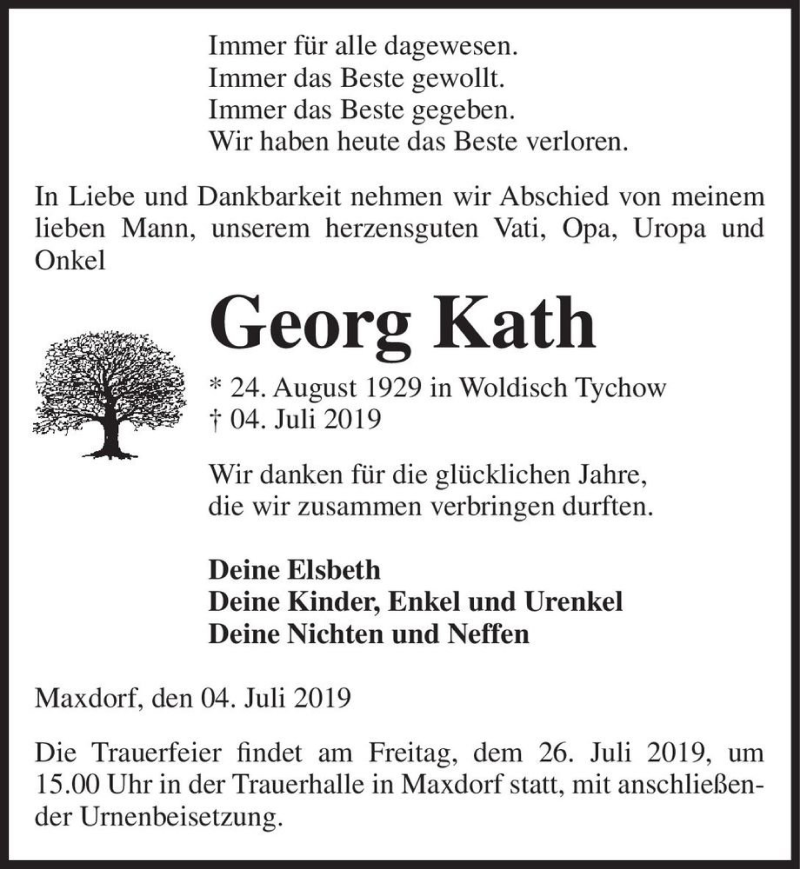 Immer für alle dagewesen.
Immer das Beste gewollt.
Immer das Beste gegeben.
Wir haben heute das Beste verloren.

In Liebe und Dankbarkeit nehmen wir Abschied von meinem lieben Mann, unserem herzensguten Vati, Opa, Uropa und Onkel

Georg Kath

* 24. August 1929 in Woldisch Tychow
† 04. Juli 2019

Wir danken für die glücklichen Jahre,
die wir zusammen verbringen durften.

Deine Elsbeth
Deine Kinder, Enkel und Urenkel
Deine Nichten und Neffen

Maxdorf, den 04. Juli 2019

Die Trauerfeier findet am Freitag, dem 26. Juli 2019, um 15.00 Uhr in der Trauerhalle in Maxdorf statt, mit anschließender Urnenbeisetzung.